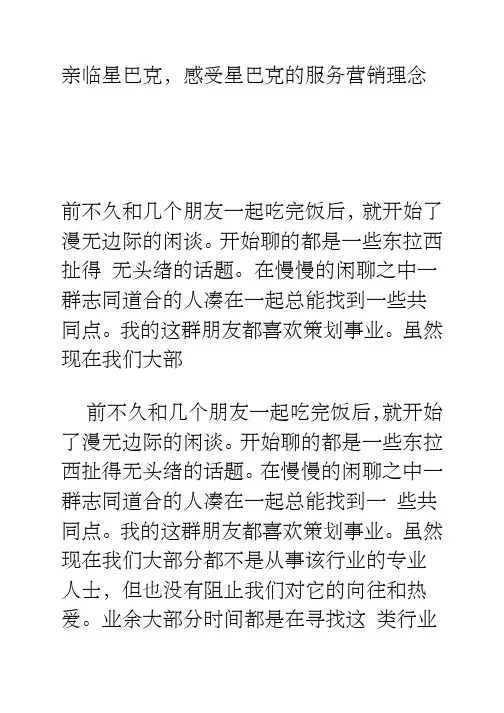 亲临星巴克，感受星巴克的服务营销理念

前不久和几个朋友一起吃完饭后，就开始了漫无边际的闲谈。开始聊的都是一些东拉西扯得 无头绪的话题。在慢慢的闲聊之中一群志同道合的人凑在一起总能找到一些共同点。我的这群朋友都喜欢策划事业。虽然现在我们大部

前不久和几个朋友一起吃完饭后,就开始了漫无边际的闲谈。开始聊的都是一些东拉西扯得无头绪的话题。在慢慢的闲聊之中一群志同道合的人凑在一起总能找到一 些共同点。我的这群朋友都喜欢策划事业。虽然现在我们大部分都不是从事该行业的专业人士，但也没有阻止我们对它的向往和热爱。业余大部分时间都是在寻找这 类行业